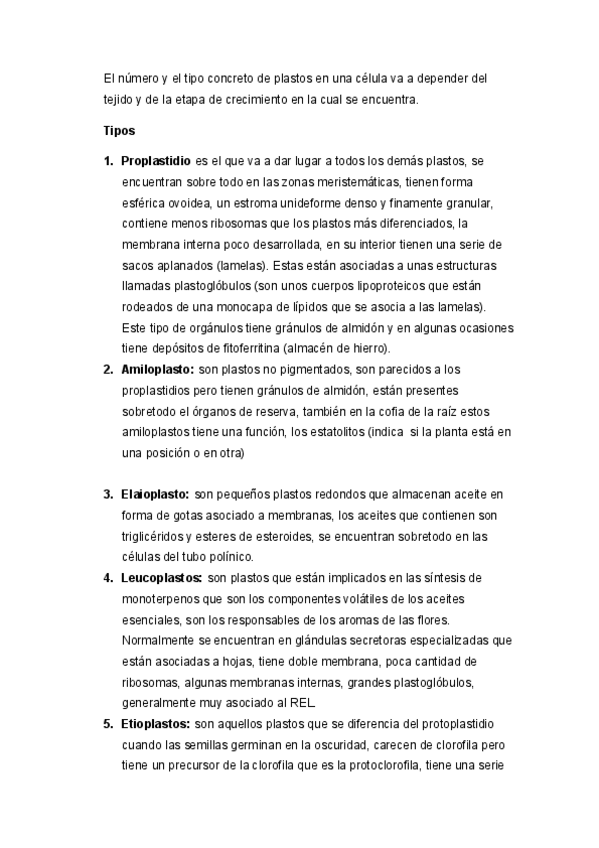 El número y el tipo concreto de plastos en una célula va a depender del tejido y de la etapa de crecimiento en la cual se encuentra.

Tipos

1. Proplastidio es el que va a dar lugar a todos los demás plastos, se encuentran sobre todo en las zonas meristemáticas, tienen forma esférica ovoidea, un estroma unideforme denso y finamente granular, contiene menos ribosomas que los plastos más diferenciados, la membrana interna poco desarrollada, en su interior tienen una serie de sacos aplanados (lamelas). Estas están asociadas a unas estructuras llamadas plastoglóbulos (son unos cuerpos lipoproteicos que están rodeados de una monocapa de lípidos que se asocia a las lamelas). Este tipo de orgánulos tiene gránulos de almidón y en algunas ocasiones tiene depósitos de fitoferritina (almacén de hierro).
2. Amiloplasto: son plastos no pigmentados, son parecidos a los proplastidios pero tienen gránulos de almidón, están presentes sobretodo el órganos de reserva, también en la cofia de la raíz estos amiloplastos tiene una función, los estatolitos (indica si la planta está en una posición o en otra)

3. Elaioplasto: son pequeños plastos redondos que almacenan aceite en forma de gotas asociado a membranas, los aceites que contienen son triglicéridos y esteres de esteroides, se encuentran sobretodo en las células del tubo polínico.
4. Leucoplastos: son plastos que están implicados en las síntesis de monoterpenos que son los componentes volátiles de los aceites esenciales, son los responsables de los aromas de las flores. Normalmente se encuentran en glándulas secretoras especializadas que están asociadas a hojas, tiene doble membrana, poca cantidad de ribosomas, algunas membranas internas, grandes plastoglóbulos, generalmente muy asociado al REL.
5. Etioplastos: son aquellos plastos que se diferencia del protoplastidio cuando las semillas germinan en la oscuridad, carecen de clorofila pero tiene un precursor de la clorofila que es la protoclorofila, tiene una serie